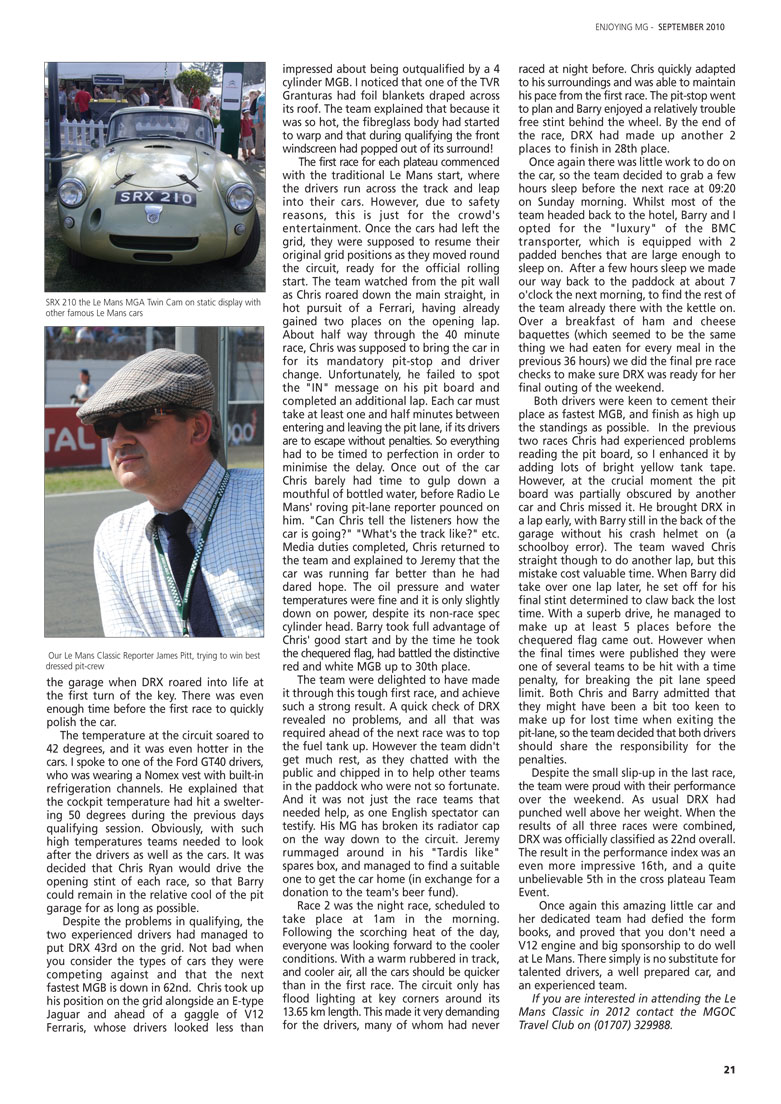 ENJOYING MG - SEPTEMBER 2010

SRX 210

SRX 210 the Le Mans MGA Twin Cam on static display with other famous Le Mans cars

Our Le Mans Classic Reporter James Pitt, trying to win best dressed pit-crew

the garage when DRX roared into life at the first turn of the key. There was even enough time before the first race to quickly polish the car.

The temperature at the circuit soared to 42 degrees, and it was even hotter in the cars. I spoke to one of the Ford GT40 drivers, who was wearing a Nomex vest with built-in refrigeration channels. He explained that the cockpit temperature had hit a sweltering 50 degrees during the previous days qualifying session. Obviously, with such high temperatures teams needed to look after the drivers as well as the cars. It was decided that Chris Ryan would drive the opening stint of each race, so that Barry could remain in the relative cool of the pit garage for as long as possible.

Despite the problems in qualifying, the two experienced drivers had managed to put DRX 43rd on the grid. Not bad when you consider the types of cars they were competing against and that the next fastest MGB is down in 62nd. Chris took up his position on the grid alongside an E-type Jaguar and ahead of a gaggle of V12 Ferraris, whose drivers looked less than impressed about being outqualified by a 4 cylinder MGB. I noticed that one of the TVR Granturas had foil blankets draped across its roof. The team explained that because it was so hot, the fibreglass body had started to warp and that during qualifying the front windscreen had popped out of its surround!

The first race for each plateau commenced with the traditional Le Mans start, where the drivers run across the track and leap into their cars. However, due to safety reasons, this is just for the crowd's entertainment. Once the cars had left the grid, they were supposed to resume their original grid positions as they moved round the circuit, ready for the official rolling start. The team watched from the pit wall as Chris roared down the main straight, in hot pursuit of a Ferrari, having already gained two places on the opening lap. About half way through the 40 minute race, Chris was supposed to bring the car in for its mandatory pit-stop and driver change. Unfortunately, he failed to spot the "IN" message on his pit board and completed an additional lap. Each car must take at least one and half minutes between entering and leaving the pit lane, if its drivers are to escape without penalties. So everything had to be timed to perfection in order to minimise the delay. Once out of the car Chris barely had time to gulp down a mouthful of bottled water, before Radio Le Mans' roving pit-lane reporter pounced on him. "Can Chris tell the listeners how the car is going?" "What's the track like?" etc. Media duties completed, Chris returned to the team and explained to Jeremy that the car was running far better than he had dared hope. The oil pressure and water temperatures were fine and it is only slightly down on power, despite its non-race spec cylinder head. Barry took full advantage of Chris' good start and by the time he took the chequered flag, had battled the distinctive red and white MGB up to 30th place.

The team were delighted to have made it through this tough first race, and achieve such a strong result. A quick check of DRX revealed no problems, and all that was required ahead of the next race was to top the fuel tank up. However the team didn't get much rest, as they chatted with the public and chipped in to help other teams in the paddock who were not so fortunate. And it was not just the race teams that needed help, as one English spectator can testify. His MG has broken its radiator cap on the way down to the circuit. Jeremy rummaged around in his "Tardis like" spares box, and managed to find a suitable one to get the car home (in exchange for a donation to the team's beer fund).

Race 2 was the night race, scheduled to take place at 1am in the morning. Following the scorching heat of the day, everyone was looking forward to the cooler conditions. With a warm rubbered in track, and cooler air, all the cars should be quicker than in the first race. The circuit only has flood lighting at key corners around its 13.65 km length. This made it very demanding for the drivers, many of whom had never raced at night before. Chris quickly adapted to his surroundings and was able to maintain his pace from the first race. The pit-stop went to plan and Barry enjoyed a relatively trouble free stint behind the wheel. By the end of the race, DRX had made up another 2 places to finish in 28th place.

Once again there was little work to do on the car, so the team decided to grab a few hours sleep before the next race at 09:20 on Sunday morning. Whilst most of the team headed back to the hotel, Barry and I opted for the "luxury" of the BMC transporter, which is equipped with 2 padded benches that are large enough to sleep on. After a few hours sleep we made our way back to the paddock at about 7 o'clock the next morning, to find the rest of the team already there with the kettle on. Over a breakfast of ham and cheese baguettes (which seemed to be the same thing we had eaten for every meal in the previous 36 hours) we did the final pre race checks to make sure DRX was ready for her final outing of the weekend.

Both drivers were keen to cement their place as fastest MGB, and finish as high up the standings as possible. In the previous two races Chris had experienced problems reading the pit board, so I enhanced it by adding lots of bright yellow tank tape. However, at the crucial moment the pit board was partially obscured by another car and Chris missed it. He brought DRX in a lap early, with Barry still in the back of the garage without his crash helmet on (a schoolboy error). The team waved Chris straight though to do another lap, but this mistake cost valuable time. When Barry did take over one lap later, he set off for his final stint determined to claw back the lost time. With a superb drive, he managed to make up at least 5 places before the chequered flag came out. However when the final times were published they were one of several teams to be hit with a time penalty, for breaking the pit lane speed limit. Both Chris and Barry admitted that they might have been a bit too keen to make up for lost time when exiting the pit-lane, so the team decided that both drivers should share the responsibility for the penalties.

Despite the small slip-up in the last race, the team were proud with their performance over the weekend. As usual DRX had punched well above her weight. When the results of all three races were combined, DRX was officially classified as 22nd overall. The result in the performance index was an even more impressive 16th, and a quite unbelievable 5th in the cross plateau Team Event.

Once again this amazing little car and her dedicated team had defied the form books, and proved that you don't need a V12 engine and big sponsorship to do well at Le Mans. There simply is no substitute for talented drivers, a well prepared car, and an experienced team.

If you are interested in attending the Le Mans Classic in 2012 contact the MGOC Travel Club on (01707) 329988.

21